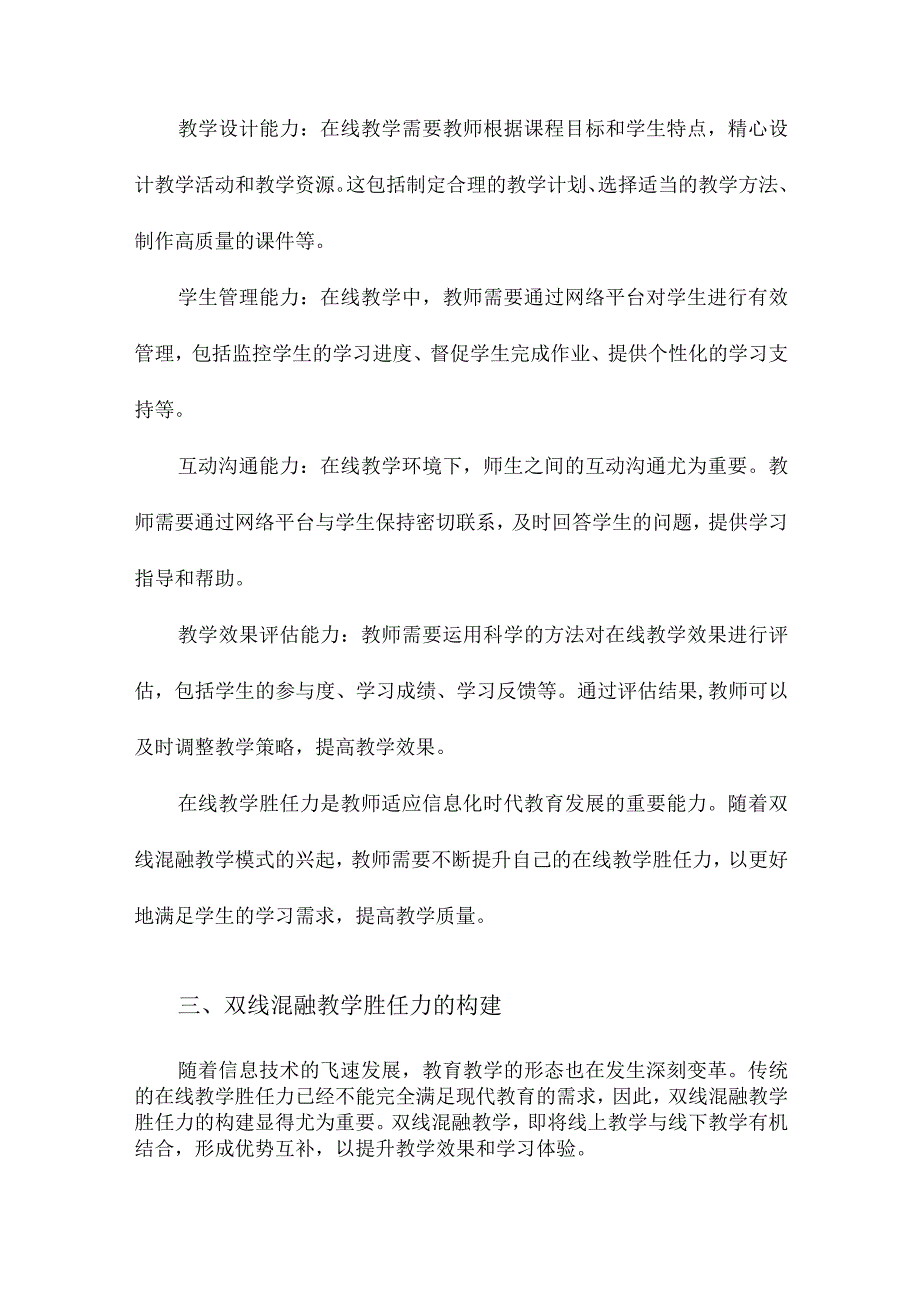 教学设计能力：在线教学需要教师根据课程目标和学生特点，精心设计教学活动和教学资源。这包括制定合理的教学计划、选择适当的教学方法、制作高质量的课件等。

学生管理能力：在线教学中，教师需要通过网络平台对学生进行有效管理，包括监控学生的学习进度、督促学生完成作业、提供个性化的学习支持等。

互动沟通能力：在线教学环境下，师生之间的互动沟通尤为重要。教师需要通过网络平台与学生保持密切联系，及时回答学生的问题，提供学习指导和帮助。

教学效果评估能力：教师需要运用科学的方法对在线教学效果进行评估，包括学生的参与度、学习成绩、学习反馈等。通过评估结果，教师可以及时调整教学策略，提高教学效果。

在线教学胜任力是教师适应信息化时代教育发展的重要能力。随着双线混融教学模式的兴起，教师需要不断提升自己的在线教学胜任力，以更好地满足学生的学习需求，提高教学质量。

三、双线混融教学胜任力的构建

随着信息技术的飞速发展，教育教学的形态也在发生深刻变革。传统的在线教学胜任力已经不能完全满足现代教育的需求，因此，双线混融教学胜任力的构建显得尤为重要。双线混融教学，即将线上教学与线下教学有机结合，形成优势互补，以提升教学效果和学习体验。